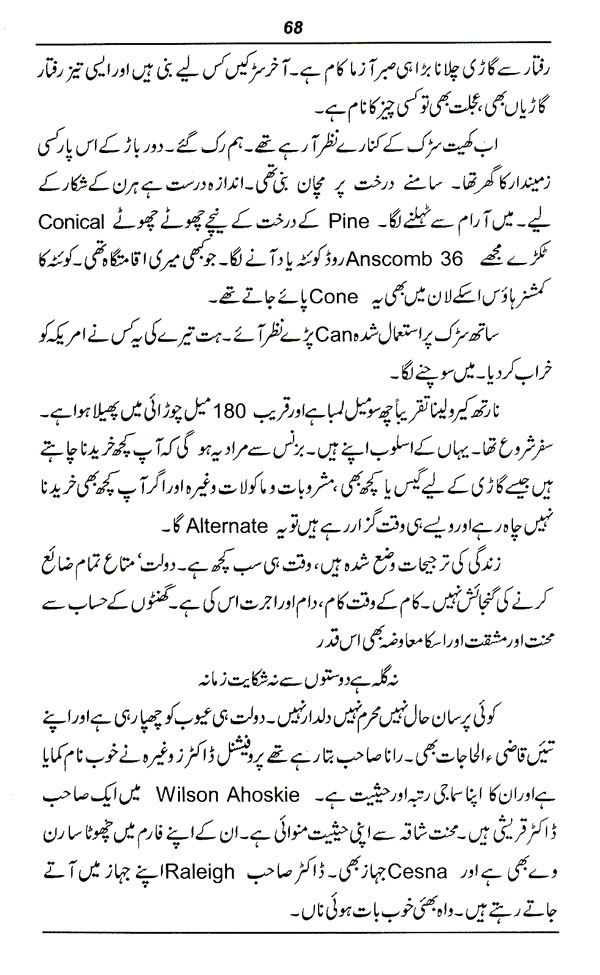 68

رفتار سے گاڑی چلانا بڑا ہی صبر آزما کام ہے۔ آخر سڑکیں کس لیے بنی ہیں اور ایسی تیز رفتار گاڑیاں بھی، عجلت بھی تو کسی چیز کا نام ہے۔

اب کھیت سڑک کے کنارے نظر آ رہے تھے۔ ہم رک گئے۔ دور باڑ کے اس پار کسی زمیندار کا گھر تھا۔ سامنے درخت پر مچان بنی تھی۔ اندازہ درست ہے ہرن کے شکار کے لیے۔ میں آرام سے ٹہلنے لگا۔ Pine کے درخت کے نیچے چھوٹے چھوٹے Conical ٹکڑے مجھے 36 Anscomb روڈ کوئٹہ یاد آنے لگا۔ جو کبھی میری اقامتگاہ تھی۔ کوئٹہ کا کمشنر ہاؤس اسکے لان میں بھی یہ Cone پائے جاتے تھے۔

ساتھ سڑک پر استعمال شدہ Can پڑے نظر آئے۔ ہت تیرے کی یہ کس نے امریکہ کو خراب کر دیا۔ میں سوچنے لگا۔

نارتھ کیرولینا تقریباً چھ سو میل لمبا ہے اور قریب 180 میل چوڑائی میں پھیلا ہوا ہے۔

سفر شروع تھا۔ یہاں کے اسلوب اپنے ہیں۔ بزنس سے مراد یہ ہو گی کہ آپ کچھ خریدنا چاہتے ہیں جیسے گاڑی کے لیے گیس یا کچھ بھی، مشروبات و ماکولات وغیرہ اور اگر آپ کچھ بھی خریدنا نہیں چاہ رہے اور ویسے ہی وقت گزار رہے ہیں تو یہ Alternate گا۔

زندگی کی ترجیحات وضع شدہ ہیں، وقت ہی سب کچھ ہے۔ دولت، متاع تمام ضائع کرنے کی گنجائش نہیں۔ کام کے وقت کام، دام اور اجرت اس کی ہے۔ گھنٹوں کے حساب سے محنت اور مشقت اور اسکا معاوضہ بھی اس قدر

نہ گلہ ہے دوستوں سے نہ شکایت زمانہ

کوئی پرسان حال نہیں محرم نہیں دلدار نہیں۔ دولت ہی عیوب کو چھپا رہی ہے اور اپنے تئیں قاضی الحاجات بھی۔ رانا صاحب بتا رہے تھے پروفیشنل ڈاکٹرز وغیرہ نے خوب نام کمایا ہے اور ان کا اپنا سماجی رتبہ اور حیثیت ہے۔ Wilson Ahoskie میں ایک صاحب ڈاکٹر قریشی ہیں۔ محنت شاقہ سے اپنی حیثیت منوائی ہے۔ ان کے اپنے فارم میں چھوٹا سا رن وے بھی ہے اور Cesna جہاز بھی۔ ڈاکٹر صاحب Raleigh اپنے جہاز میں آتے جاتے رہتے ہیں۔ واہ بھئی خوب بات ہوئی ناں۔